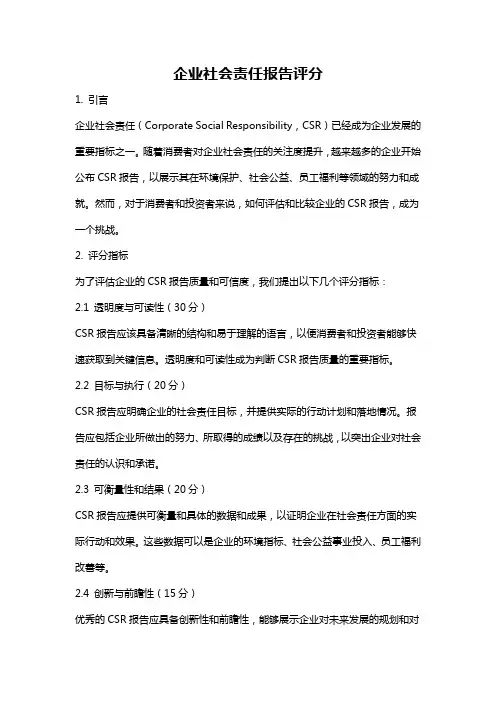 企业社会责任报告评分

1. 引言

企业社会责任（Corporate Social Responsibility，CSR）已经成为企业发展的重要指标之一。随着消费者对企业社会责任的关注度提升，越来越多的企业开始公布 CSR 报告，以展示其在环境保护、社会公益、员工福利等领域的努力和成就。然而，对于消费者和投资者来说，如何评估和比较企业的 CSR 报告，成为一个挑战。

2. 评分指标

为了评估企业的 CSR 报告质量和可信度，我们提出以下几个评分指标：

2.1 透明度与可读性（30 分）

CSR 报告应该具备清晰的结构和易于理解的语言，以便消费者和投资者能够快速获取到关键信息。透明度和可读性成为判断 CSR 报告质量的重要指标。

2.2 目标与执行（20 分）

CSR 报告应明确企业的社会责任目标，并提供实际的行动计划和落地情况。报告应包括企业所做出的努力、所取得的成绩以及存在的挑战，以突出企业对社会责任的认识和承诺。

2.3 可衡量性和结果（20 分）

CSR 报告应提供可衡量和具体的数据和成果，以证明企业在社会责任方面的实际行动和效果。这些数据可以是企业的环境指标、社会公益事业投入、员工福利改善等。

2.4 创新与前瞻性（15 分）

优秀的 CSR 报告应具备创新性和前瞻性，能够展示企业对未来发展的规划和对